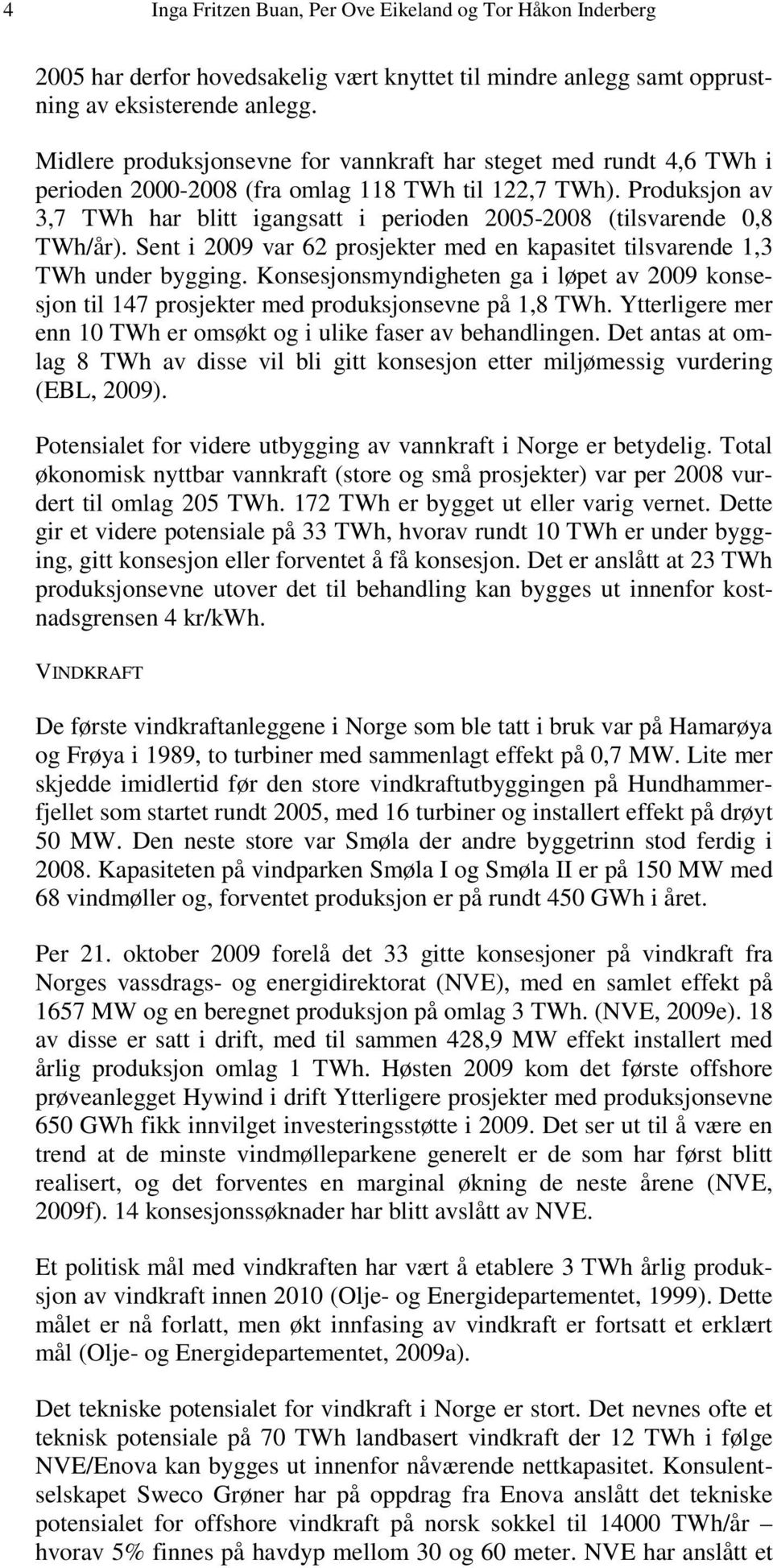 4 Inga Fritzen Buan, Per Ove Eikeland og Tor Håkon Inderberg

2005 har derfor hovedsakelig vært knyttet til mindre anlegg samt opprustning av eksisterende anlegg.

Midlere produksjonsevne for vannkraft har steget med rundt 4,6 TWh i perioden 2000-2008 (fra omlag 118 TWh til 122,7 TWh). Produksjon av 3,7 TWh har blitt igangsatt i perioden 2005-2008 (tilsvarende 0,8 TWh/år). Sent i 2009 var 62 prosjekter med en kapasitet tilsvarende 1,3 TWh under bygging. Konsesjonsmyndigheten ga i løpet av 2009 konsesjon til 147 prosjekter med produksjonsevne på 1,8 TWh. Ytterligere mer enn 10 TWh er omsøkt og i ulike faser av behandlingen. Det antas at omlag 8 TWh av disse vil bli gitt konsesjon etter miljømessig vurdering (EBL, 2009).

Potensialet for videre utbygging av vannkraft i Norge er betydelig. Total økonomisk nyttbar vannkraft (store og små prosjekter) var per 2008 vurdert til omlag 205 TWh. 172 TWh er bygget ut eller varig vernet. Dette gir et videre potensiale på 33 TWh, hvorav rundt 10 TWh er under bygging, gitt konsesjon eller forventet å få konsesjon. Det er anslått at 23 TWh produksjonsevne utover det til behandling kan bygges ut innenfor kostnadsgrensen 4 kr/kWh.

VINDKRAFT

De første vindkraftanleggene i Norge som ble tatt i bruk var på Hamarøya og Frøya i 1989, to turbiner med sammenlagt effekt på 0,7 MW. Lite mer skjedde imidlertid før den store vindkraftutbyggingen på Hundhammerfjellet som startet rundt 2005, med 16 turbiner og installert effekt på drøyt 50 MW. Den neste store var Smøla der andre byggetrinn stod ferdig i 2008. Kapasiteten på vindparken Smøla I og Smøla II er på 150 MW med 68 vindmøller og, forventet produksjon er på rundt 450 GWh i året.

Per 21. oktober 2009 forelå det 33 gitte konsesjoner på vindkraft fra Norges vassdrags- og energidirektorat (NVE), med en samlet effekt på 1657 MW og en beregnet produksjon på omlag 3 TWh. (NVE, 2009e). 18 av disse er satt i drift, med til sammen 428,9 MW effekt installert med årlig produksjon omlag 1 TWh. Høsten 2009 kom det første offshore prøveanlegget Hywind i drift Ytterligere prosjekter med produksjonsevne 650 GWh fikk innvilget investeringsstøtte i 2009. Det ser ut til å være en trend at de minste vindmølleparkene generelt er de som har først blitt realisert, og det forventes en marginal økning de neste årene (NVE, 2009f). 14 konsesjonssøknader har blitt avslått av NVE.

Et politisk mål med vindkraften har vært å etablere 3 TWh årlig produksjon av vindkraft innen 2010 (Olje- og Energidepartementet, 1999). Dette målet er nå forlatt, men økt innfasing av vindkraft er fortsatt et erklært mål (Olje- og Energidepartementet, 2009a).

Det tekniske potensialet for vindkraft i Norge er stort. Det nevnes ofte et teknisk potensiale på 70 TWh landbasert vindkraft der 12 TWh i følge NVE/Enova kan bygges ut innenfor nåværende nettkapasitet. Konsulentselskapet Sweco Grøner har på oppdrag fra Enova anslått det tekniske potensialet for offshore vindkraft på norsk sokkel til 14000 TWh/år – hvorav 5% finnes på havdyp mellom 30 og 60 meter. NVE har anslått et